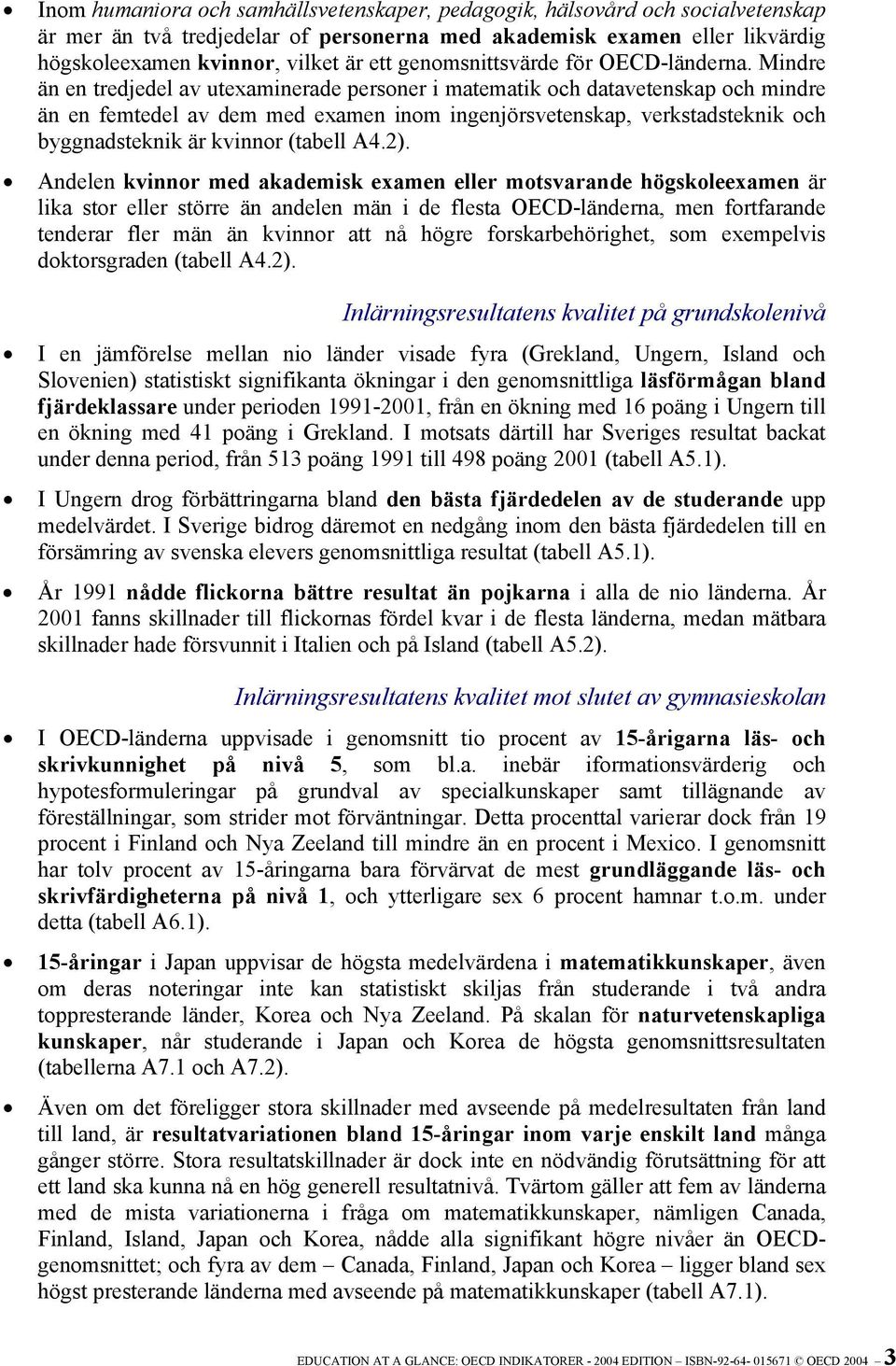 • Inom humaniora och samhällsvetenskaper, pedagogik, hälsovård och socialvetenskap är mer än två tredjedelar of personerna med akademisk examen eller likvärdig högskoleexamen kvinnor, vilket är ett genomsnittsvärde för OECD-länderna. Mindre än en tredjedel av utexaminerade personer i matematik och datavetenskap och mindre än en femtedel av dem med examen inom ingenjörsvetenskap, verkstadsteknik och byggnadsteknik är kvinnor (tabell A4.2).

• Andelen kvinnor med akademisk examen eller motsvarande högskoleexamen är lika stor eller större än andelen män i de flesta OECD-länderna, men fortfarande tenderar fler män än kvinnor att nå högre forskarbehörighet, som exempelvis doktorsgraden (tabell A4.2).

Inlärningsresultatens kvalitet på grundskolenivå

• I en jämförelse mellan nio länder visade fyra (Grekland, Ungern, Island och Slovenien) statistiskt signifikanta ökningar i den genomsnittliga läsförmågan bland fjärdeklassare under perioden 1991-2001, från en ökning med 16 poäng i Ungern till en ökning med 41 poäng i Grekland. I motsats därtill har Sveriges resultat backat under denna period, från 513 poäng 1991 till 498 poäng 2001 (tabell A5.1).

• I Ungern drog förbättringarna bland den bästa fjärdedelen av de studerande upp medelvärdet. I Sverige bidrog däremot en nedgång inom den bästa fjärdedelen till en försämring av svenska elevers genomsnittliga resultat (tabell A5.1).

• År 1991 nådde flickorna bättre resultat än pojkarna i alla de nio länderna. År 2001 fanns skillnader till flickornas fördel kvar i de flesta länderna, medan mätbara skillnader hade försvunnit i Italien och på Island (tabell A5.2).

Inlärningsresultatens kvalitet mot slutet av gymnasieskolan

• I OECD-länderna uppvisade i genomsnitt tio procent av 15-årigarna läs- och skrivkunnighet på nivå 5, som bl.a. inebär iformationsvärderig och hypotesformuleringar på grundval av specialkunskaper samt tillägnande av föreställningar, som strider mot förväntningar. Detta procenttal varierar dock från 19 procent i Finland och Nya Zeeland till mindre än en procent i Mexico. I genomsnitt har tolv procent av 15-åringarna bara förvärvat de mest grundläggande läs- och skrivfärdigheterna på nivå 1, och ytterligare sex 6 procent hamnar t.o.m. under detta (tabell A6.1).

• 15-åringar i Japan uppvisar de högsta medelvärdena i matematikkunskaper, även om deras noteringar inte kan statistiskt skiljas från studerande i två andra toppresterande länder, Korea och Nya Zeeland. På skalan för naturvetenskapliga kunskaper, når studerande i Japan och Korea de högsta genomsnittsresultaten (tabellerna A7.1 och A7.2).

• Även om det föreligger stora skillnader med avseende på medelresultaten från land till land, är resultatvariationen bland 15-åringar inom varje enskilt land många gånger större. Stora resultatskillnader är dock inte en nödvändig förutsättning för att ett land ska kunna nå en hög generell resultatnivå. Tvärtom gäller att fem av länderna med de mista variationerna i fråga om matematikkunskaper, nämligen Canada, Finland, Island, Japan och Korea, nådde alla signifikant högre nivåer än OECD-genomsnittet; och fyra av dem – Canada, Finland, Japan och Korea – ligger bland sex högst presterande länderna med avseende på matematikkunskaper (tabell A7.1).

EDUCATION AT A GLANCE: OECD INDIKATORER - 2004 EDITION – ISBN-92-64- 015671 © OECD 2004 – 3